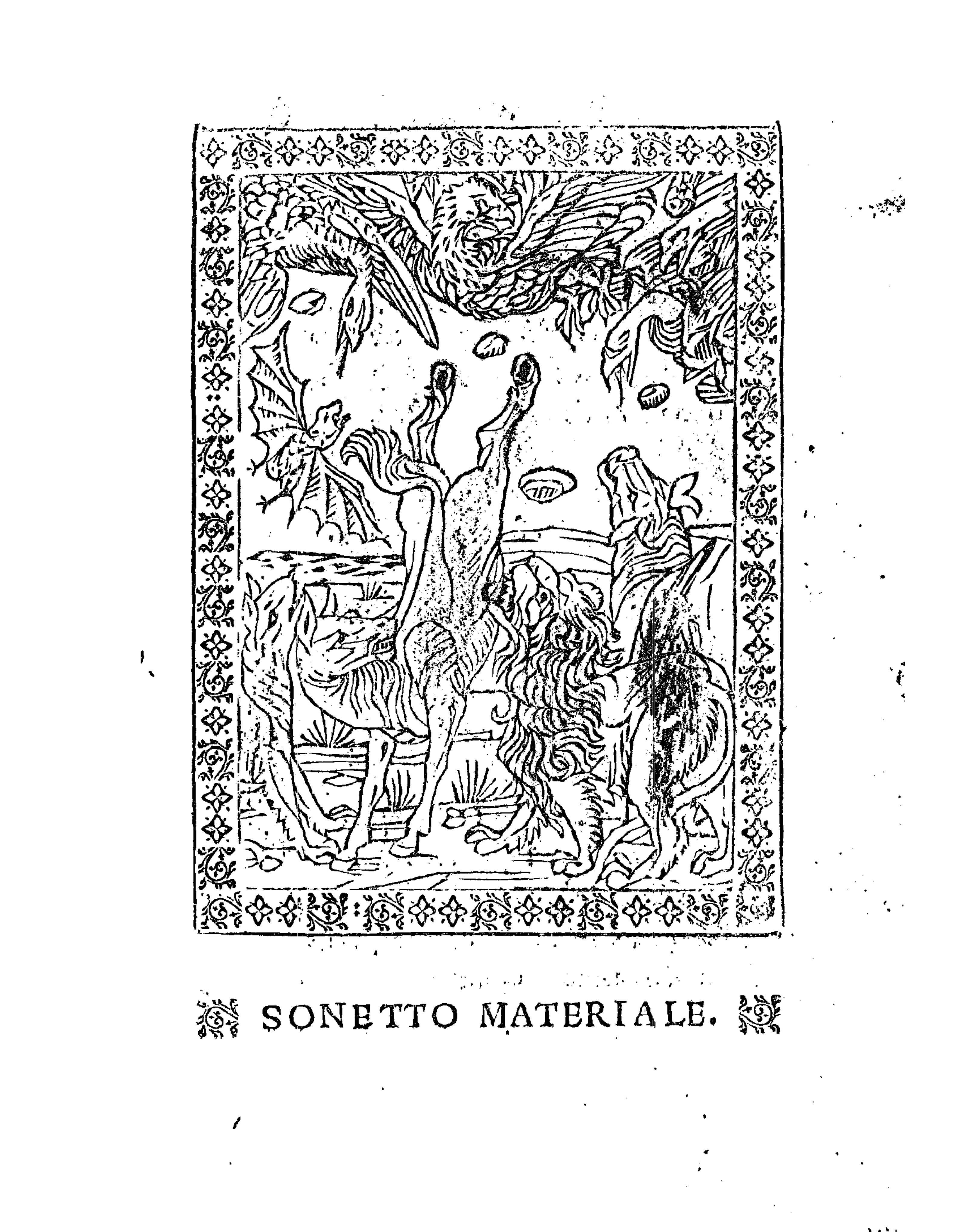 SONETTO MATERIALE.